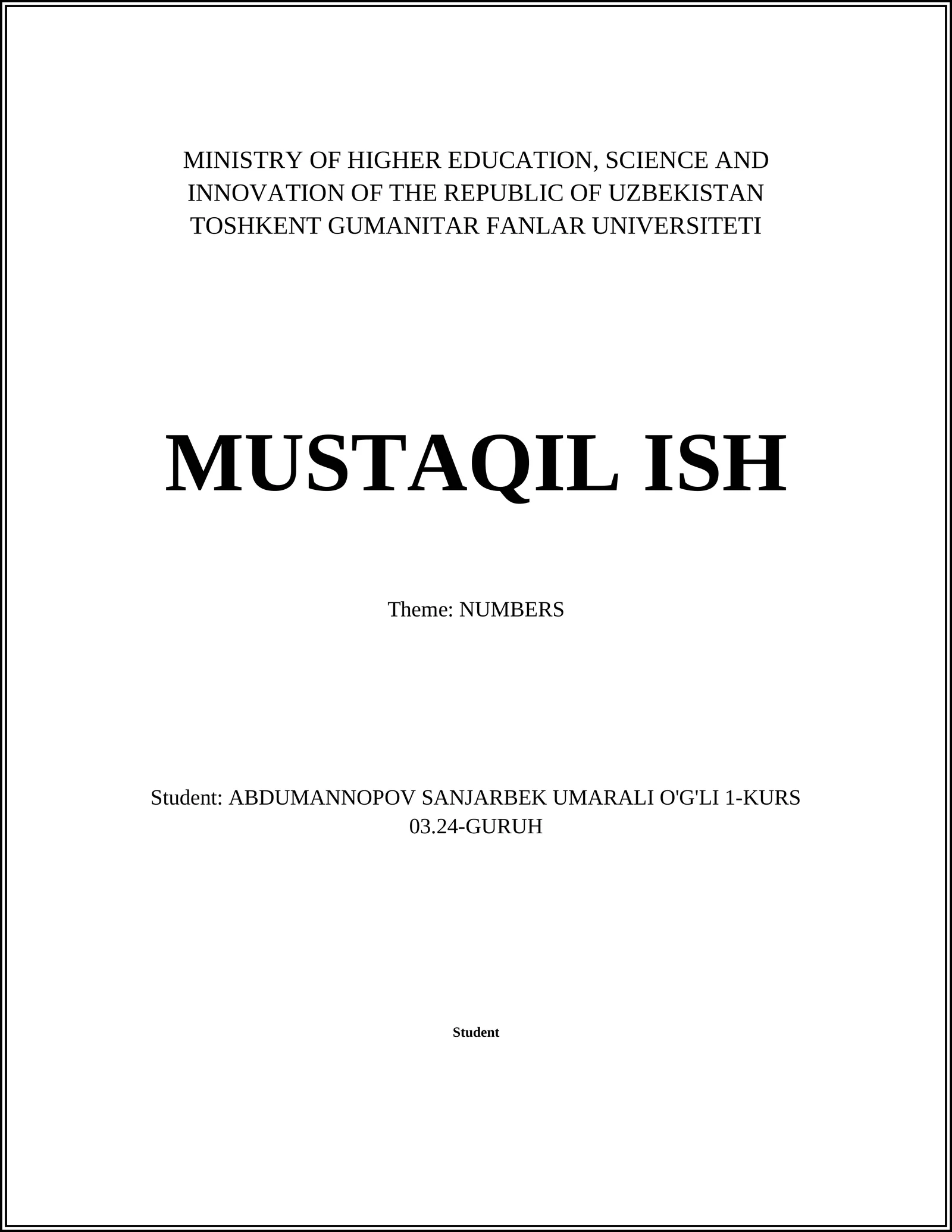 MINISTRY OF HIGHER EDUCATION, SCIENCE AND INNOVATION OF THE REPUBLIC OF UZBEKISTAN
TOSHKENT GUMANITAR FANLAR UNIVERSITETI

MUSTAQIL ISH

Theme: NUMBERS

Student: ABDUMANNOPOV SANJARBEK UMARALI O'G'LI 1-KURS 03.24-GURUH

Student